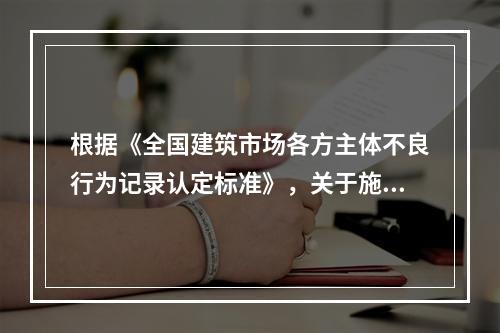 根据《全国建筑市场各方主体不良行为记录认定标准》，关于施...